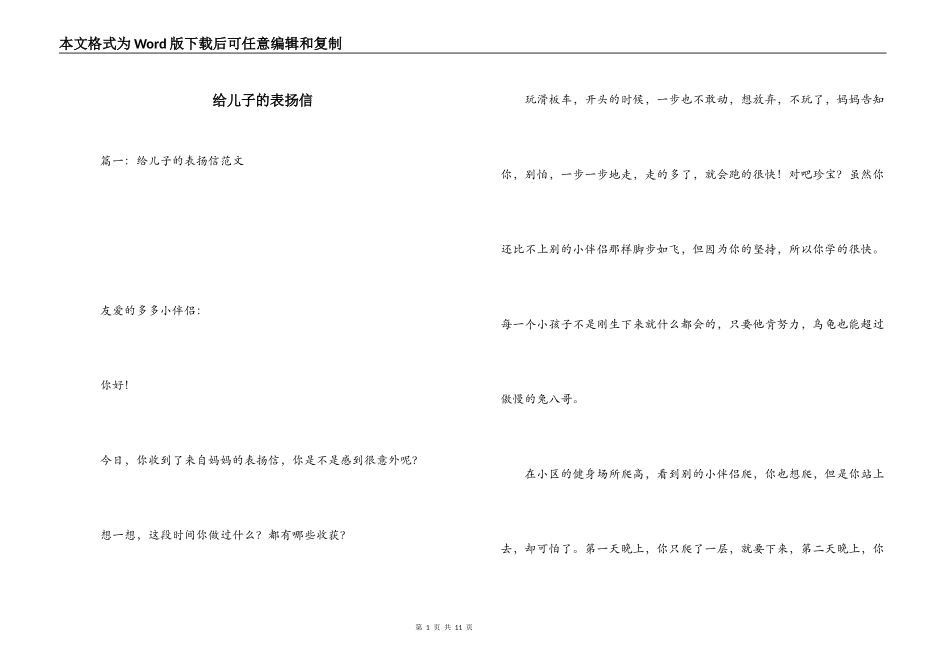 本文格式为Word版下载后可任意编辑和复制

给儿子的表扬信

篇一：给儿子的表扬信范文

友爱的多多小伴侣：

你好！

今日，你收到了来自妈妈的表扬信，你是不是感到很意外呢？

想一想，这段时间你做过什么？都有哪些收获？

玩滑板车，开头的时候，一步也不敢动，想放弃，不玩了，妈妈告知你，别怕，一步一步地走，走的多了，就会跑的很快！对吧珍宝？虽然你还比不上别的小伴侣那样脚步如飞，但因为你的坚持，所以你学的很快。每一个小孩子不是刚生下来就什么都会的，只要他肯努力，乌龟也能超过傲慢的兔八哥。

在小区的健身场所爬高，看到别的小伴侣爬，你也想爬，但是你站上去，却可怕了。第一天晚上，你只爬了一层，就要下来，第二天晚上，你

第 1 页 共 11 页